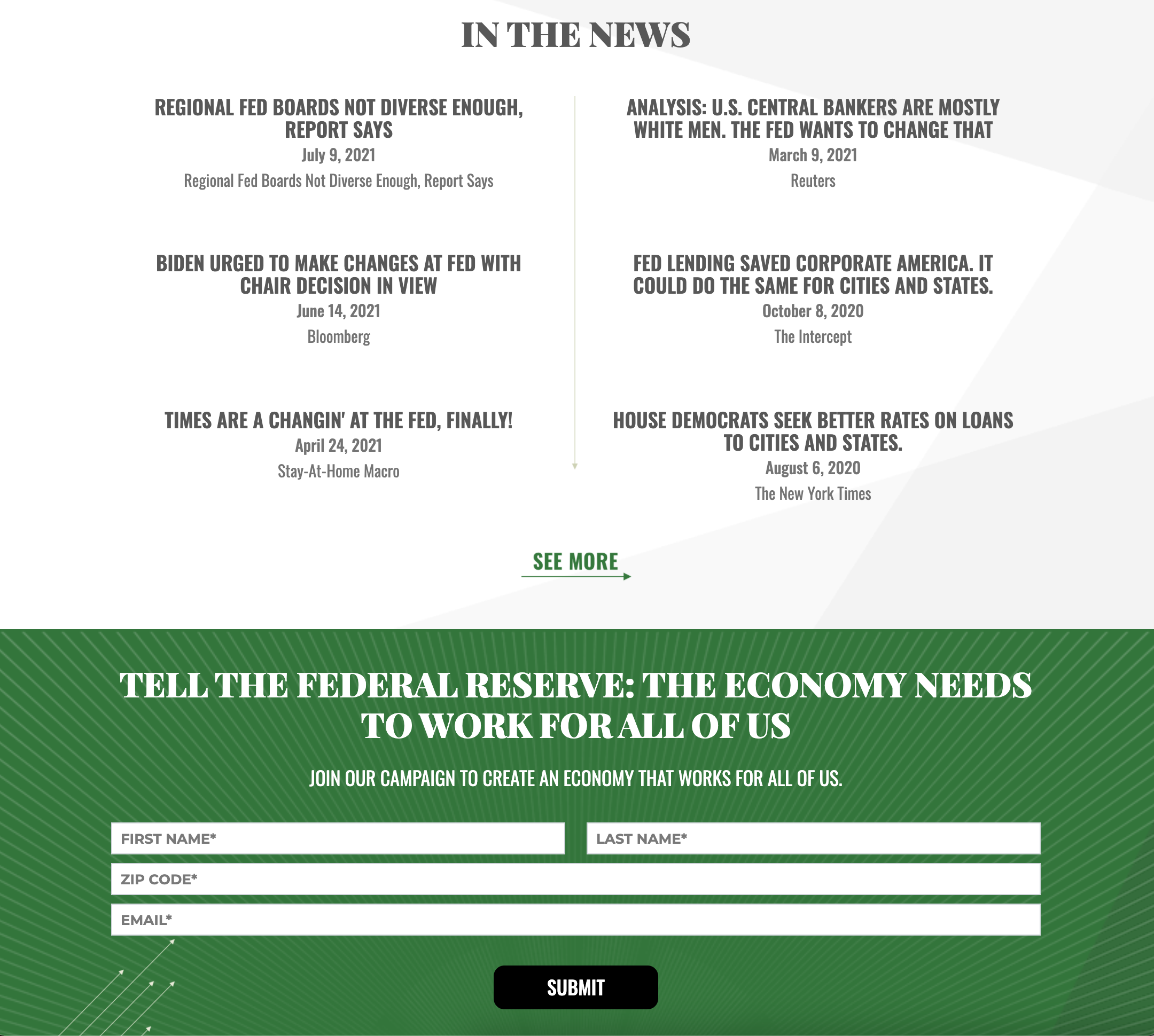 IN THE NEWS

REGIONAL FED BOARDS NOT DIVERSE ENOUGH, REPORT SAYS
July 9, 2021
Regional Fed Boards Not Diverse Enough, Report Says

BIDEN URGED TO MAKE CHANGES AT FED WITH CHAIR DECISION IN VIEW
June 14, 2021
Bloomberg

TIMES ARE A CHANGIN' AT THE FED, FINALLY!
April 24, 2021
Stay-At-Home Macro

ANALYSIS: U.S. CENTRAL BANKERS ARE MOSTLY WHITE MEN. THE FED WANTS TO CHANGE THAT
March 9, 2021
Reuters

FED LENDING SAVED CORPORATE AMERICA. IT COULD DO THE SAME FOR CITIES AND STATES.
October 8, 2020
The Intercept

HOUSE DEMOCRATS SEEK BETTER RATES ON LOANS TO CITIES AND STATES.
August 6, 2020
The New York Times

SEE MORE

TELL THE FEDERAL RESERVE: THE ECONOMY NEEDS TO WORK FOR ALL OF US

JOIN OUR CAMPAIGN TO CREATE AN ECONOMY THAT WORKS FOR ALL OF US.

FIRST NAME*
LAST NAME*
ZIP CODE*
EMAIL*

SUBMIT